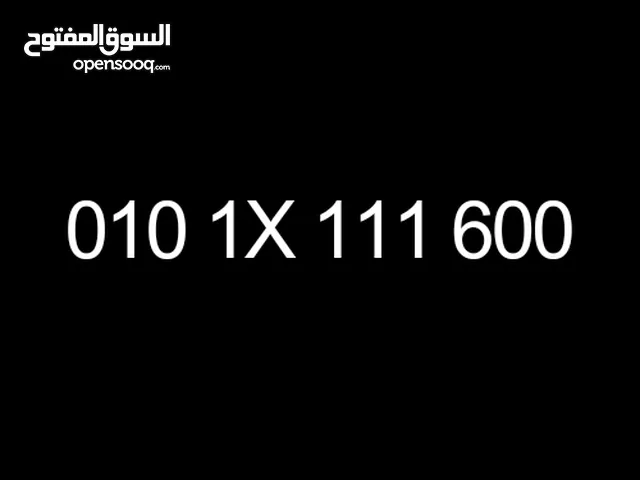 السوق المفتوح
opensooq.com

010 1X 111 600